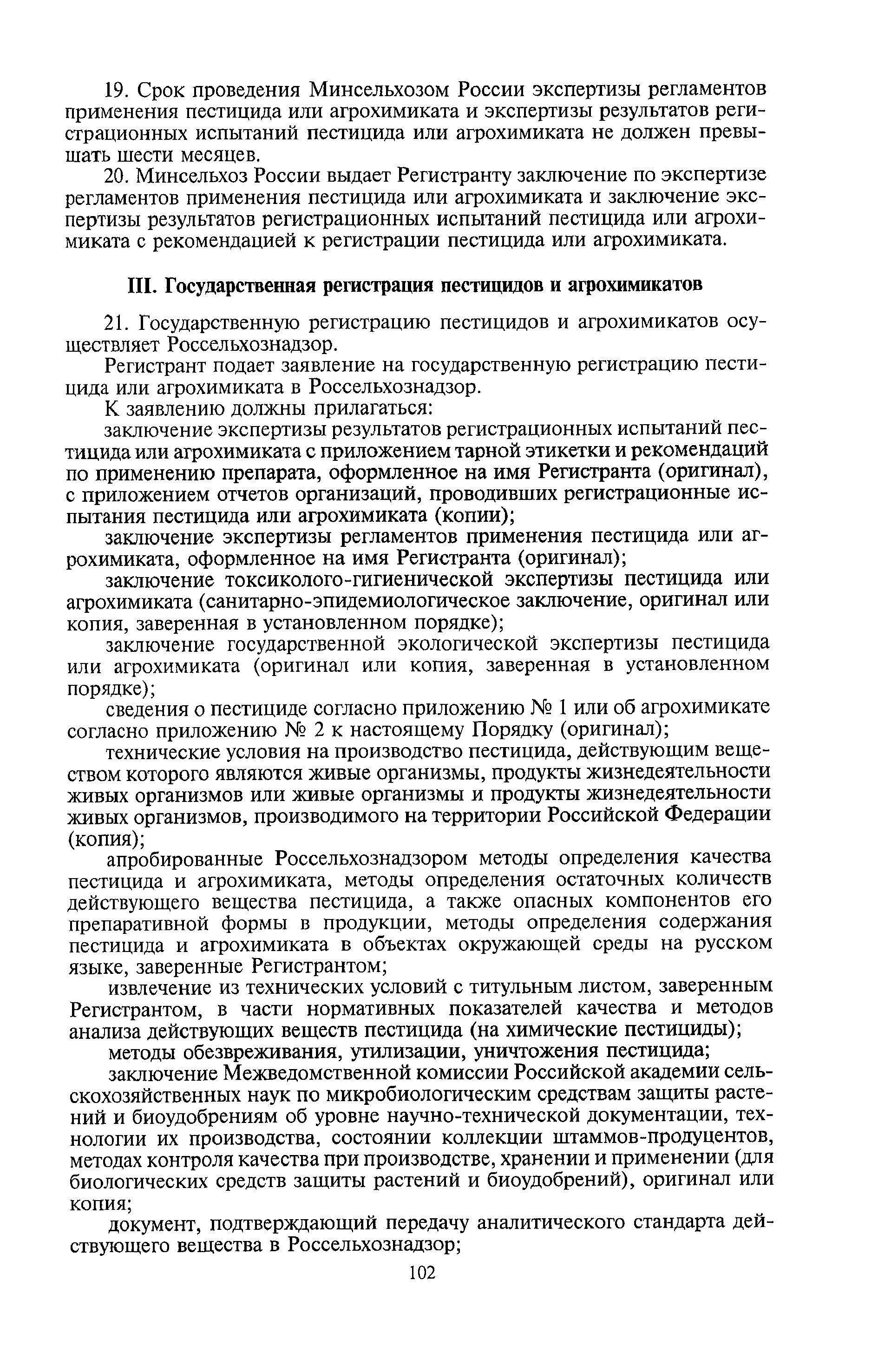 19. Срок проведения Минсельхозом России экспертизы регламентов применения пестицида или агрохимиката и экспертизы результатов регистрационных испытаний пестицида или агрохимиката не должен превышать шести месяцев.

20. Минсельхоз России выдает Регистранту заключение по экспертизе регламентов применения пестицида или агрохимиката и заключение экспертизы результатов регистрационных испытаний пестицида или агрохимиката с рекомендацией к регистрации пестицида или агрохимиката.

III. Государственная регистрация пестицидов и агрохимикатов

21. Государственную регистрацию пестицидов и агрохимикатов осуществляет Россельхознадзор.

Регистрант подает заявление на государственную регистрацию пестицида или агрохимиката в Россельхознадзор.

К заявлению должны прилагаться:

заключение экспертизы результатов регистрационных испытаний пестицида или агрохимиката с приложением тарной этикетки и рекомендаций по применению препарата, оформленное на имя Регистранта (оригинал), с приложением отчетов организаций, проводивших регистрационные испытания пестицида или агрохимиката (копии);

заключение экспертизы регламентов применения пестицида или агрохимиката, оформленное на имя Регистранта (оригинал);

заключение токсиколого-гигиенической экспертизы пестицида или агрохимиката (санитарно-эпидемиологическое заключение, оригинал или копия, заверенная в установленном порядке);

заключение государственной экологической экспертизы пестицида или агрохимиката (оригинал или копия, заверенная в установленном порядке);

сведения о пестициде согласно приложению № 1 или об агрохимикате согласно приложению № 2 к настоящему Порядку (оригинал);

технические условия на производство пестицида, действующим веществом которого являются живые организмы, продукты жизнедеятельности живых организмов или живые организмы и продукты жизнедеятельности живых организмов, производимого на территории Российской Федерации (копия);

апробированные Россельхознадзором методы определения качества пестицида и агрохимиката, методы определения остаточных количеств действующего вещества пестицида, а также опасных компонентов его препаративной формы в продукции, методы определения содержания пестицида и агрохимиката в объектах окружающей среды на русском языке, заверенные Регистрантом;

извлечение из технических условий с титульным листом, заверенным Регистрантом, в части нормативных показателей качества и методов анализа действующих веществ пестицида (на химические пестициды);

методы обезвреживания, утилизации, уничтожения пестицида;

заключение Межведомственной комиссии Российской академии сельскохозяйственных наук по микробиологическим средствам защиты растений и биоудобрениям об уровне научно-технической документации, технологии их производства, состоянии коллекции штаммов-продуцентов, методах контроля качества при производстве, хранении и применении (для биологических средств защиты растений и биоудобрений), оригинал или копия;

документ, подтверждающий передачу аналитического стандарта действующего вещества в Россельхознадзор;

102